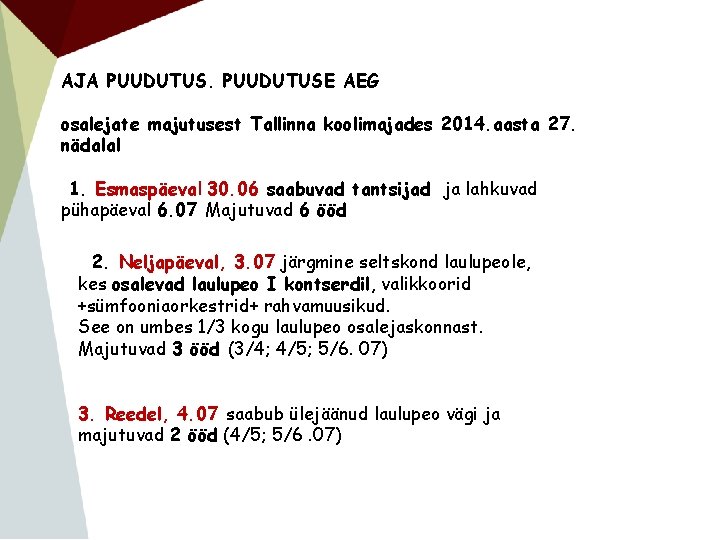 AJA PUUDUTUS. PUUDUTUSE AEG

osalejate majutusest Tallinna koolimajades 2014.aasta 27. nädalal

1. Esmaspäeval 30.06 saabuvad tantsijad ja lahkuvad pühapäeval 6.07 Majutuvad 6 ööd

2. Neljapäeval, 3.07 järgmine seltskond laulupeole, kes osalevad laulupeo I kontserdil, valikkoorid +sümfooniaorkestrid+ rahvamuusikud.
See on umbes 1/3 kogu laulupeo osalejaskonnast.
Majutuvad 3 ööd (3/4; 4/5; 5/6. 07)

3. Reedel, 4.07 saabub ülejäänud laulupeo vägi ja majutuvad 2 ööd (4/5; 5/6 .07)